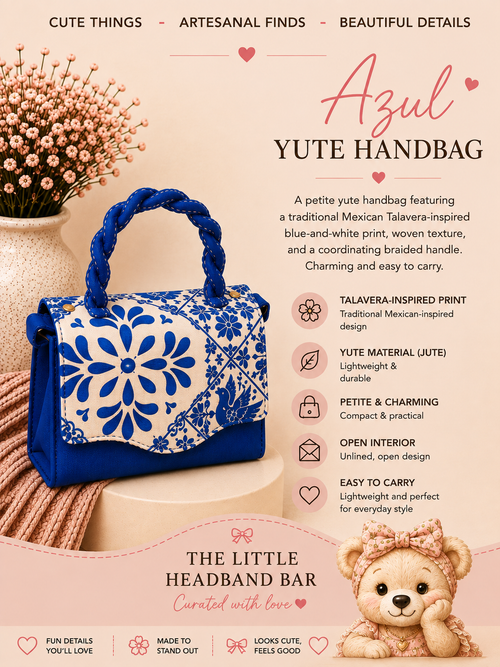 CUTE THINGS - ARTESANAL FINDS - BEAUTIFUL DETAILS

Azul

YUTE HANDBAG

A petite yute handbag featuring a traditional Mexican Talavera-inspired blue-and-white print, woven texture, and a coordinating braided handle. Charming and easy to carry.

TALAVERA-INSPIRED PRINT
Traditional Mexican-inspired design

YUTE MATERIAL (JUTE)
Lightweight & durable

PETITE & CHARMING
Compact & practical

OPEN INTERIOR
Unlined, open design

EASY TO CARRY
Lightweight and perfect for everyday style

THE LITTLE HEADBAND BAR
Curated with love

FUN DETAILS YOU'LL LOVE

MADE TO STAND OUT

LOOKS CUTE, FEELS GOOD